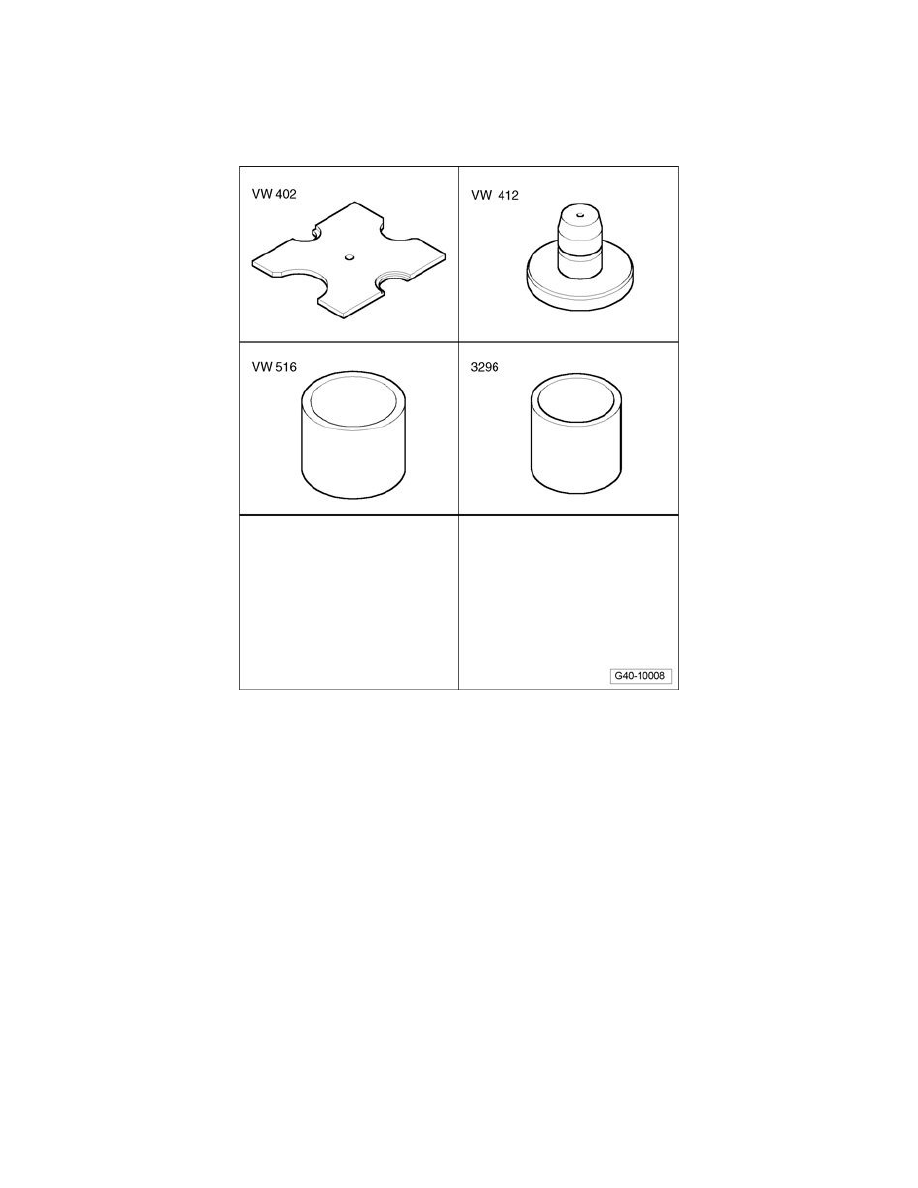 VW 402

VW 412

VW 516

3296

G40-10008